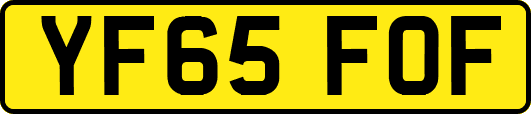 YF65 FOF